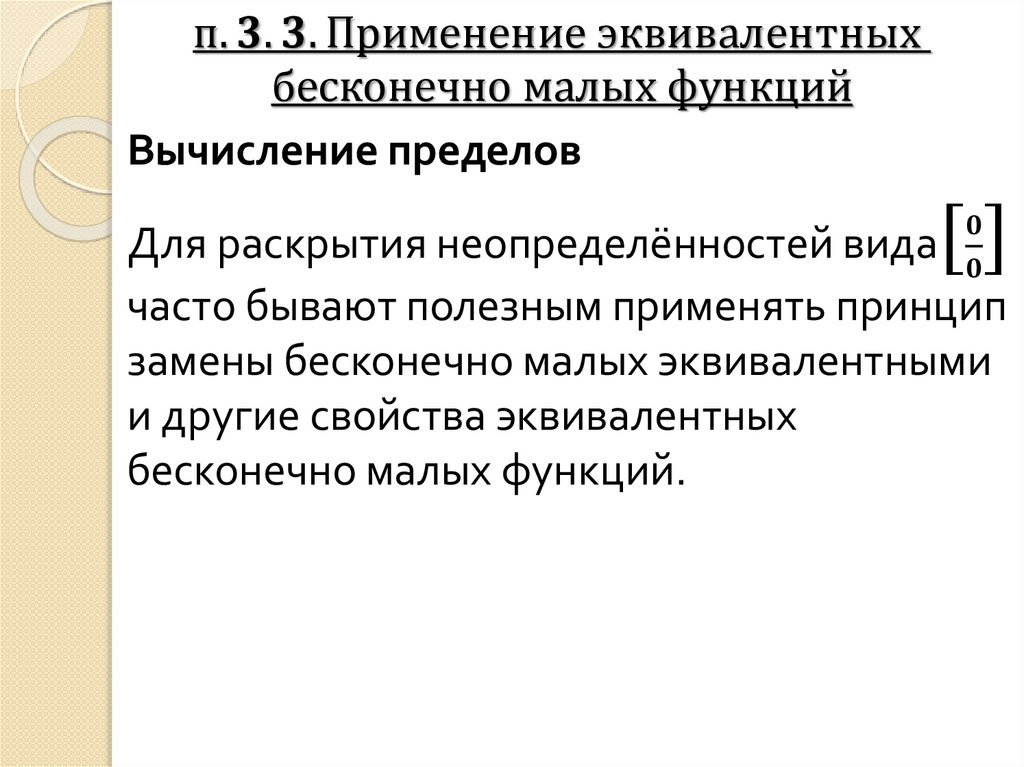 п. 3. 3. Применение эквивалентных бесконечно малых функций

Вычисление пределов

Для раскрытия неопределённостей вида $\left[\frac{0}{0}\right]$ часто бывают полезным применять принцип замены бесконечно малых эквивалентными и другие свойства эквивалентных бесконечно малых функций.